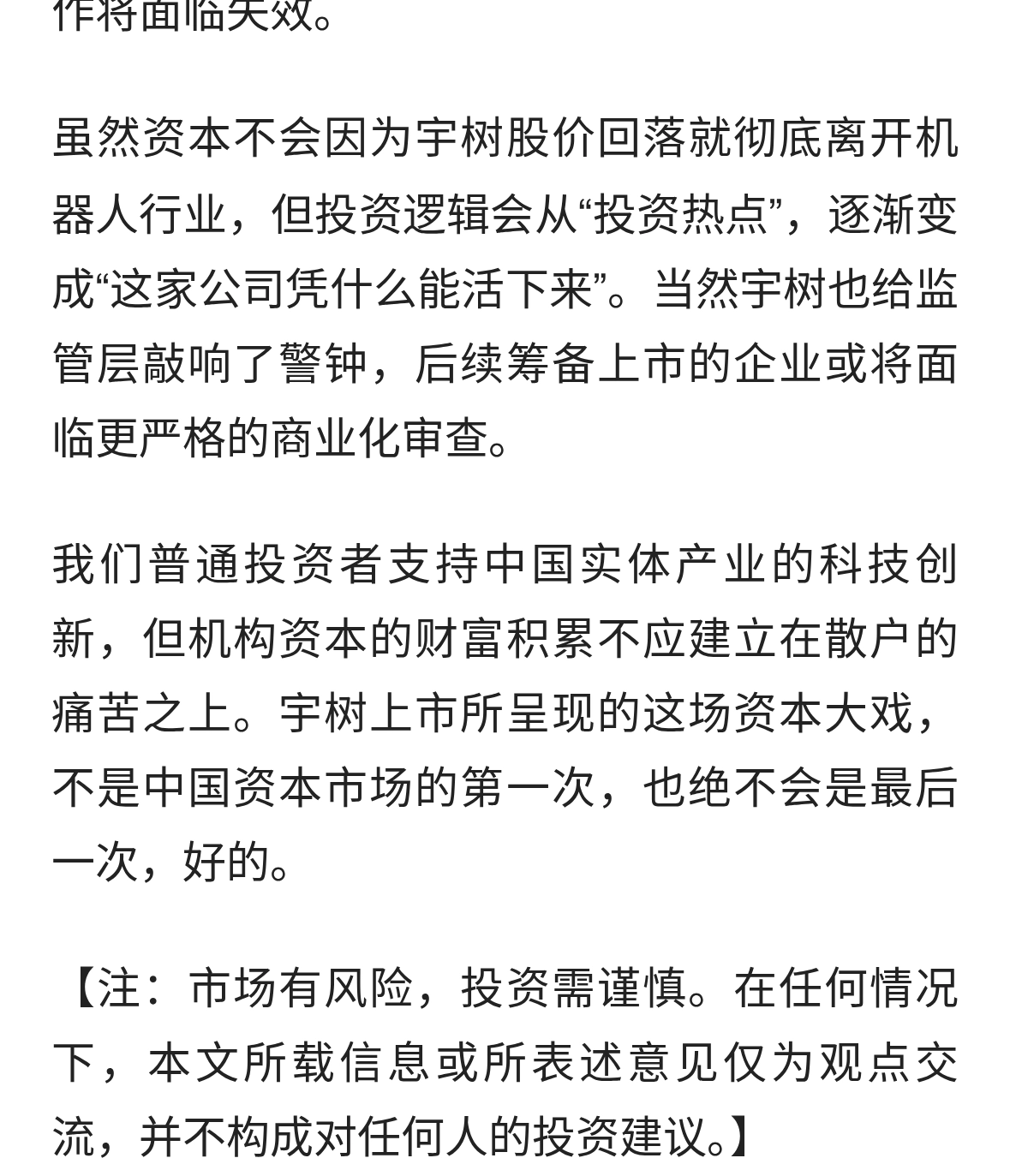 作将面临失效。

虽然资本不会因为宇树股价回落就彻底离开机器人行业，但投资逻辑会从“投资热点”，逐渐变成“这家公司凭什么能活下来”。当然宇树也给监管层敲响了警钟，后续筹备上市的企业或将面临更严格的商业化审查。

我们普通投资者支持中国实体产业的科技创新，但机构资本的财富积累不应建立在散户的痛苦之上。宇树上市所呈现的这场资本大戏，不是中国资本市场的第一次，也绝不会是最后一次，好的。

【注：市场有风险，投资需谨慎。在任何情况下，本文所载信息或所表述意见仅为观点交流，并不构成对任何人的投资建议。】